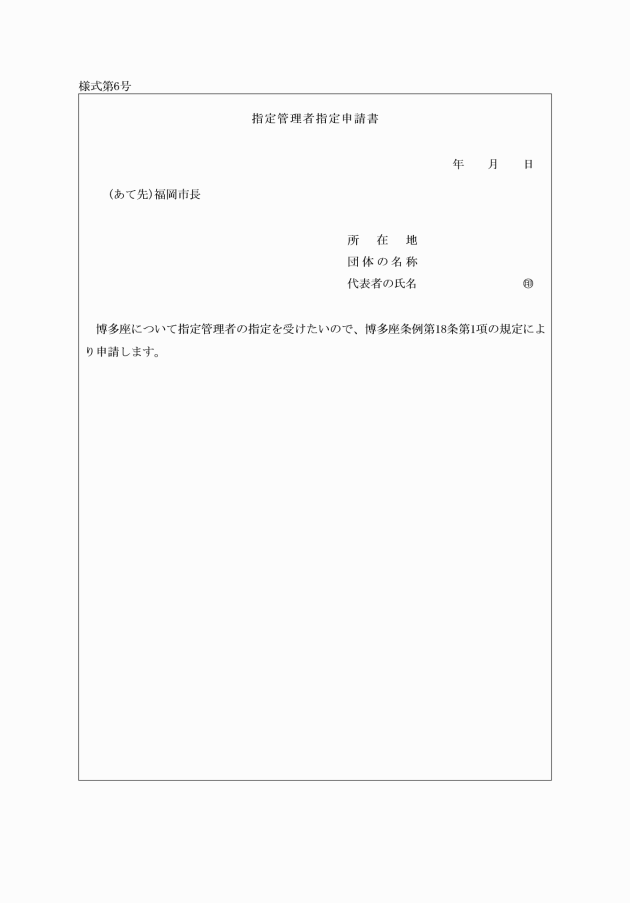 様式第6号

指定管理者指定申請書

年　月　日

（あて先）福岡市長

所　在　地
団体の名称
代表者の氏名　　　　　　㊞

博多座について指定管理者の指定を受けたいので、博多座条例第18条第1項の規定により申請します。